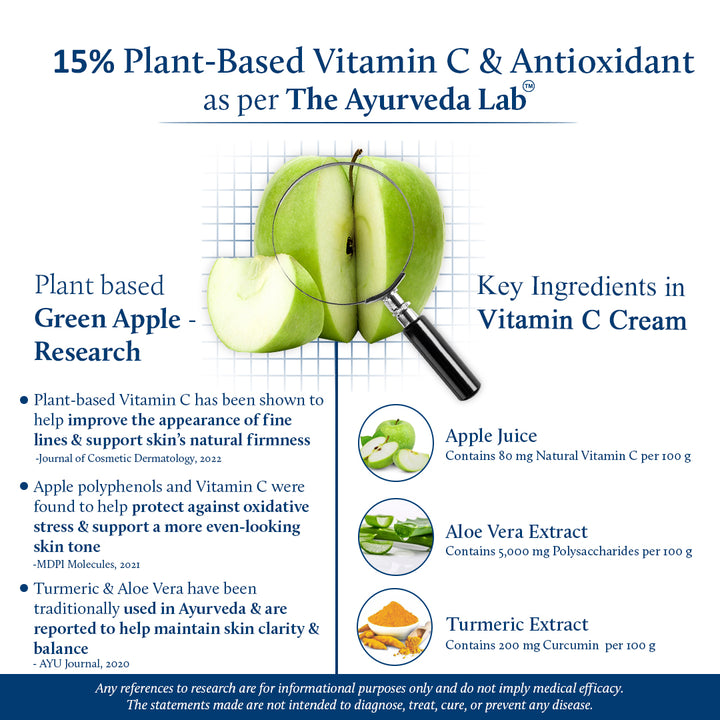 15% Plant-Based Vitamin C & Antioxidant
as per The Ayurveda Lab™

Plant based
Green Apple -
Research

• Plant-based Vitamin C has been shown to help improve the appearance of fine lines & support skin's natural firmness
-Journal of Cosmetic Dermatology, 2022

• Apple polyphenols and Vitamin C were found to help protect against oxidative stress & support a more even-looking skin tone
-MDPI Molecules, 2021

• Turmeric & Aloe Vera have been traditionally used in Ayurveda & are reported to help maintain skin clarity & balance
- AYU Journal, 2020

Key Ingredients in
Vitamin C Cream

Apple Juice
Contains 80 mg Natural Vitamin C per 100 g

Aloe Vera Extract
Contains 5,000 mg Polysaccharides per 100 g

Turmeric Extract
Contains 200 mg Curcumin per 100 g

Any references to research are for informational purposes only and do not imply medical efficacy.
The statements made are not intended to diagnose, treat, cure, or prevent any disease.